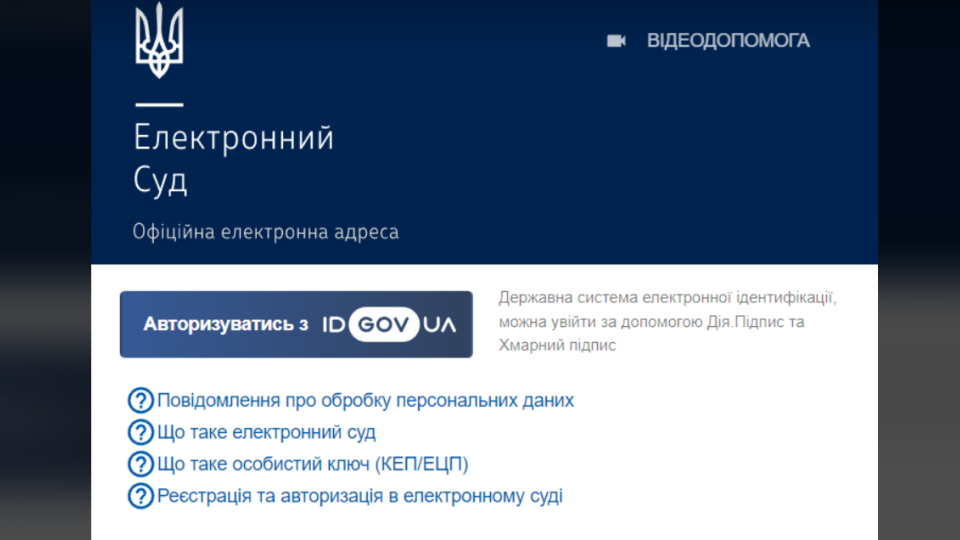 ВІДЕОДОПОМОГА

Електронний Суд

Офіційна електронна адреса

Авторизуватись з ID GOV UA

Державна система електронної ідентифікації, можна увійти за допомогою Дія.Підпис та Хмарний підпис

Повідомлення про обробку персональних даних
Що таке електронний суд
Що таке особистий ключ (КЕП/ЕЦП)
Реєстрація та авторизація в електронному суді